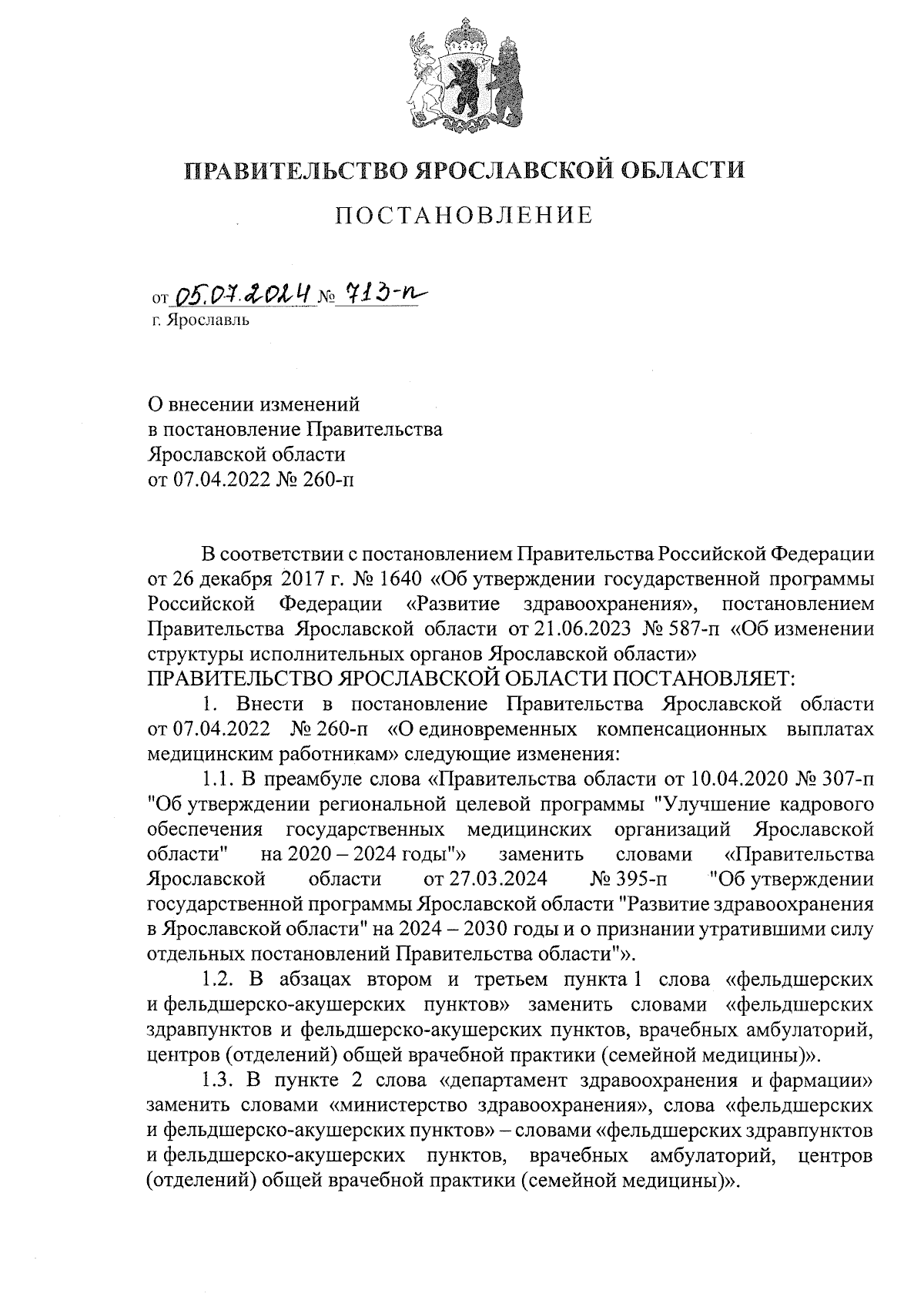 ПРАВИТЕЛЬСТВО ЯРОСЛАВСКОЙ ОБЛАСТИ

ПОСТАНОВЛЕНИЕ

от 05.07.2024 № 713-п
г. Ярославль

О внесении изменений в постановление Правительства Ярославской области от 07.04.2022 № 260-п

В соответствии с постановлением Правительства Российской Федерации от 26 декабря 2017 г. № 1640 «Об утверждении государственной программы Российской Федерации «Развитие здравоохранения», постановлением Правительства Ярославской области от 21.06.2023 № 587-п «Об изменении структуры исполнительных органов Ярославской области»
ПРАВИТЕЛЬСТВО ЯРОСЛАВСКОЙ ОБЛАСТИ ПОСТАНОВЛЯЕТ:

1. Внести в постановление Правительства Ярославской области от 07.04.2022 № 260-п «О единовременных компенсационных выплатах медицинским работникам» следующие изменения:

1.1. В преамбуле слова «Правительства области от 10.04.2020 № 307-п "Об утверждении региональной целевой программы "Улучшение кадрового обеспечения государственных медицинских организаций Ярославской области" на 2020 – 2024 годы"» заменить словами «Правительства Ярославской области от 27.03.2024 № 395-п "Об утверждении государственной программы Ярославской области "Развитие здравоохранения в Ярославской области" на 2024 – 2030 годы и о признании утратившими силу отдельных постановлений Правительства области"».

1.2. В абзацах втором и третьем пункта 1 слова «фельдшерских и фельдшерско-акушерских пунктов» заменить словами «фельдшерских здравпунктов и фельдшерско-акушерских пунктов, врачебных амбулаторий, центров (отделений) общей врачебной практики (семейной медицины)».

1.3. В пункте 2 слова «департамент здравоохранения и фармации» заменить словами «министерство здравоохранения», слова «фельдшерских и фельдшерско-акушерских пунктов» – словами «фельдшерских здравпунктов и фельдшерско-акушерских пунктов, врачебных амбулаторий, центров (отделений) общей врачебной практики (семейной медицины)».